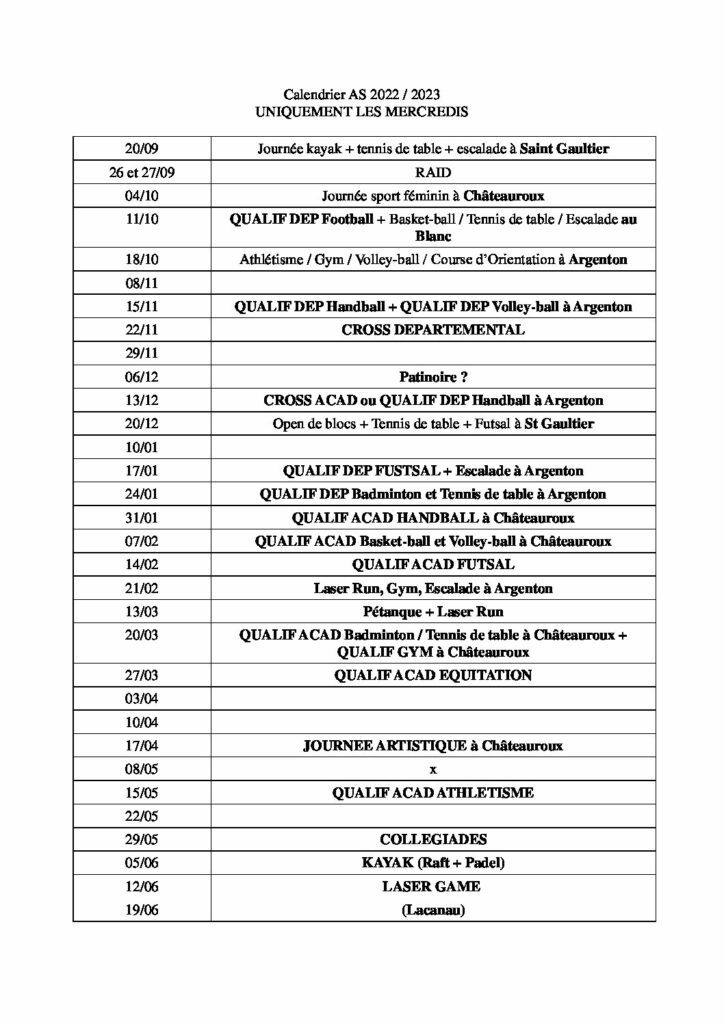 Calendrier AS 2022 / 2023
UNIQUEMENT LES MERCREDIS

| | |
|---|---|
| 20/09 | Journée kayak + tennis de table + escalade à Saint Gaultier |
| 26 et 27/09 | RAID |
| 04/10 | Journée sport féminin à Châteauroux |
| 11/10 | QUALIF DEP Football + Basket-ball / Tennis de table / Escalade au Blanc |
| 18/10 | Athlétisme / Gym / Volley-ball / Course d'Orientation à Argenton |
| 08/11 | |
| 15/11 | QUALIF DEP Handball + QUALIF DEP Volley-ball à Argenton |
| 22/11 | CROSS DEPARTEMENTAL |
| 29/11 | |
| 06/12 | Patinoire ? |
| 13/12 | CROSS ACAD ou QUALIF DEP Handball à Argenton |
| 20/12 | Open de blocs + Tennis de table + Futsal à St Gaultier |
| 10/01 | |
| 17/01 | QUALIF DEP FUSTSAL + Escalade à Argenton |
| 24/01 | QUALIF DEP Badminton et Tennis de table à Argenton |
| 31/01 | QUALIF ACAD HANDBALL à Châteauroux |
| 07/02 | QUALIF ACAD Basket-ball et Volley-ball à Châteauroux |
| 14/02 | QUALIF ACAD FUTSAL |
| 21/02 | Laser Run, Gym, Escalade à Argenton |
| 13/03 | Pétanque + Laser Run |
| 20/03 | QUALIF ACAD Badminton / Tennis de table à Châteauroux + QUALIF GYM à Châteauroux |
| 27/03 | QUALIF ACAD EQUITATION |
| 03/04 | |
| 10/04 | |
| 17/04 | JOURNEE ARTISTIQUE à Châteauroux |
| 08/05 | x |
| 15/05 | QUALIF ACAD ATHLETISME |
| 22/05 | |
| 29/05 | COLLEGIADES |
| 05/06 | KAYAK (Raft + Padel) |
| 12/06 | LASER GAME |
| 19/06 | (Lacanau) |